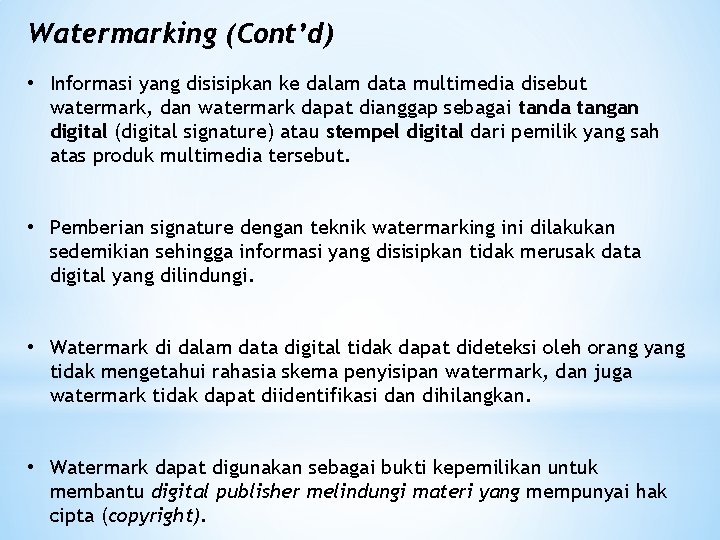 Watermarking (Cont'd)

• Informasi yang disisipkan ke dalam data multimedia disebut watermark, dan watermark dapat dianggap sebagai tanda tangan digital (digital signature) atau stempel digital dari pemilik yang sah atas produk multimedia tersebut.

• Pemberian signature dengan teknik watermarking ini dilakukan sedemikian sehingga informasi yang disisipkan tidak merusak data digital yang dilindungi.

• Watermark di dalam data digital tidak dapat dideteksi oleh orang yang tidak mengetahui rahasia skema penyisipan watermark, dan juga watermark tidak dapat diidentifikasi dan dihilangkan.

• Watermark dapat digunakan sebagai bukti kepemilikan untuk membantu digital publisher melindungi materi yang mempunyai hak cipta (copyright).